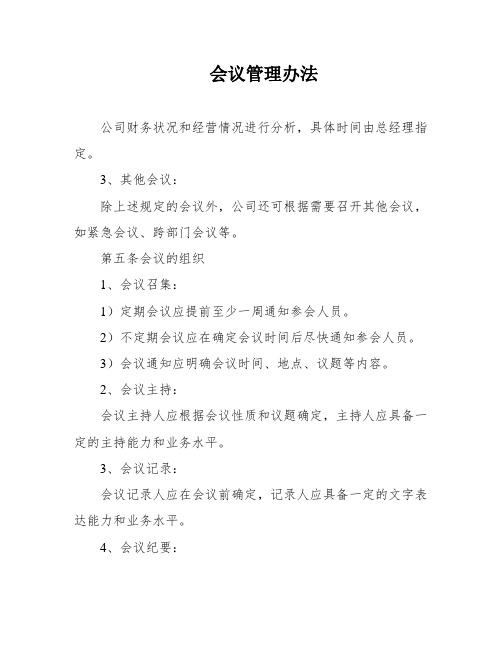 会议管理办法

公司财务状况和经营情况进行分析，具体时间由总经理指定。

3、其他会议：

除上述规定的会议外，公司还可根据需要召开其他会议，如紧急会议、跨部门会议等。

第五条会议的组织

1、会议召集：

1）定期会议应提前至少一周通知参会人员。

2）不定期会议应在确定会议时间后尽快通知参会人员。

3）会议通知应明确会议时间、地点、议题等内容。

2、会议主持：

会议主持人应根据会议性质和议题确定，主持人应具备一定的主持能力和业务水平。

3、会议记录：

会议记录人应在会议前确定，记录人应具备一定的文字表达能力和业务水平。

4、会议纪要：